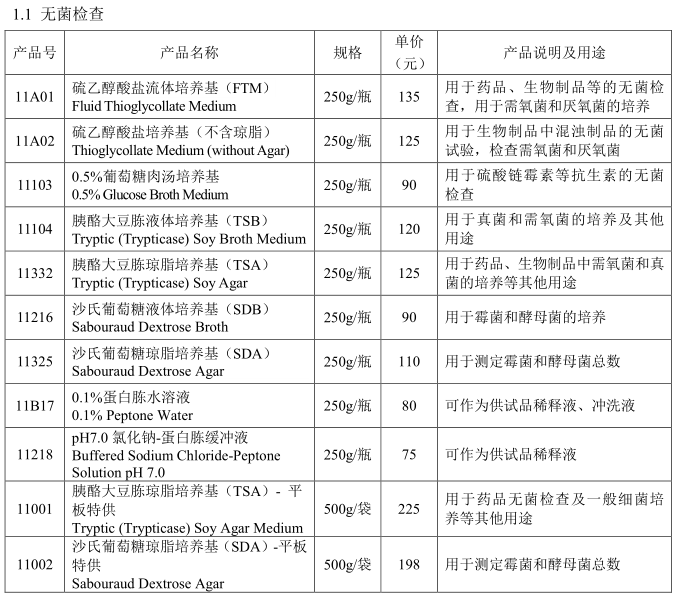 1.1 无菌检查

| 产品号 | 产品名称 | 规格 | 单价（元） | 产品说明及用途 |
|---|---|---|---|---|
| 11A01 | 硫乙醇酸盐流体培养基（FTM） Fluid Thioglycollate Medium | 250g/瓶 | 135 | 用于药品、生物制品等的无菌检查，用于需氧菌和厌氧菌的培养 |
| 11A02 | 硫乙醇酸盐培养基（不含琼脂） Thioglycollate Medium (without Agar) | 250g/瓶 | 125 | 用于生物制品中混浊制品的无菌试验，检查需氧菌和厌氧菌 |
| 11103 | 0.5%葡萄糖肉汤培养基 0.5% Glucose Broth Medium | 250g/瓶 | 90 | 用于硫酸链霉素等抗生素的无菌检查 |
| 11104 | 胰酪大豆胨液体培养基（TSB） Tryptic (Trypticase) Soy Broth Medium | 250g/瓶 | 120 | 用于真菌和需氧菌的培养及其他用途 |
| 11332 | 胰酪大豆胨琼脂培养基（TSA） Tryptic (Trypticase) Soy Agar | 250g/瓶 | 125 | 用于药品、生物制品中需氧菌和真菌的培养等其他用途 |
| 11216 | 沙氏葡萄糖液体培养基（SDB） Sabouraud Dextrose Broth | 250g/瓶 | 90 | 用于霉菌和酵母菌的培养 |
| 11325 | 沙氏葡萄糖琼脂培养基（SDA） Sabouraud Dextrose Agar | 250g/瓶 | 110 | 用于测定霉菌和酵母菌总数 |
| 11B17 | 0.1%蛋白胨水溶液 0.1% Peptone Water | 250g/瓶 | 80 | 可作为供试品稀释液、冲洗液 |
| 11218 | pH7.0 氯化钠-蛋白胨缓冲液 Buffered Sodium Chloride-Peptone Solution pH 7.0 | 250g/瓶 | 75 | 可作为供试品稀释液 |
| 11001 | 胰酪大豆胨琼脂培养基（TSA）- 平板特供 Tryptic (Trypticase) Soy Agar Medium | 500g/袋 | 225 | 用于药品无菌检查及一般细菌培养等其他用途 |
| 11002 | 沙氏葡萄糖琼脂培养基（SDA）-平板特供 Sabouraud Dextrose Agar | 500g/袋 | 198 | 用于测定霉菌和酵母菌总数 |